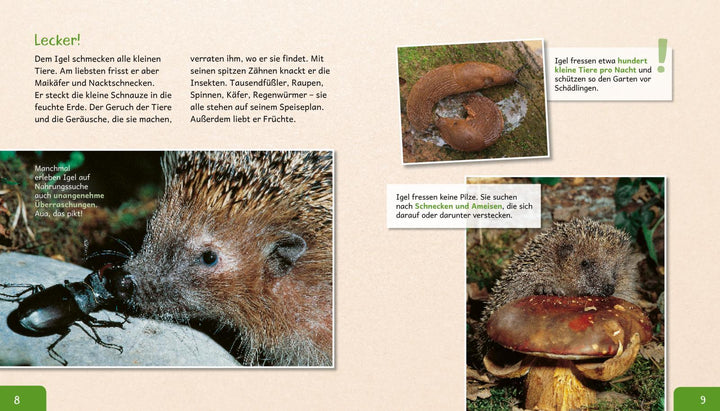 Lecker!

Dem Igel schmecken alle kleinen Tiere. Am liebsten frisst er aber Maikäfer und Nacktschnecken. Er steckt die kleine Schnauze in die feuchte Erde. Der Geruch der Tiere und die Geräusche, die sie machen, verraten ihm, wo er sie findet. Mit seinen spitzen Zähnen knackt er die Insekten. Tausendfüßler, Raupen, Spinnen, Käfer, Regenwürmer – sie alle stehen auf seinem Speiseplan. Außerdem liebt er Früchte.

Manchmal erleben Igel auf Nahrungssuche auch unangenehme Überraschungen. Aua, das pikt!

Igel fressen etwa hundert kleine Tiere pro Nacht und schützen so den Garten vor Schädlingen.

!

Igel fressen keine Pilze. Sie suchen nach Schnecken und Ameisen, die sich darauf oder darunter verstecken.

8

9